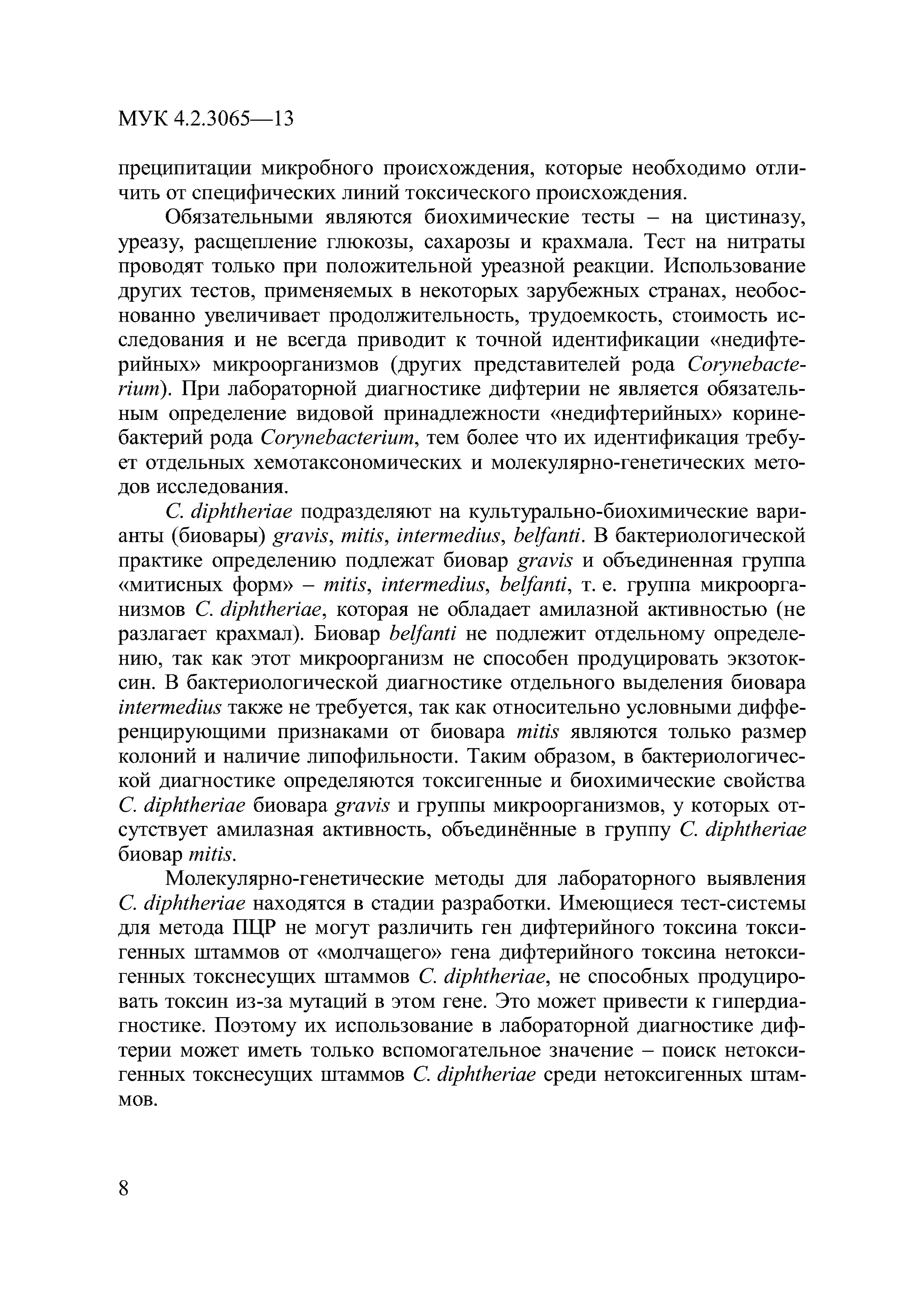 МУК 4.2.3065—13

преципитации микробного происхождения, которые необходимо отличить от специфических линий токсического происхождения.

Обязательными являются биохимические тесты – на цистиназу, уреазу, расщепление глюкозы, сахарозы и крахмала. Тест на нитраты проводят только при положительной уреазной реакции. Использование других тестов, применяемых в некоторых зарубежных странах, необоснованно увеличивает продолжительность, трудоемкость, стоимость исследования и не всегда приводит к точной идентификации «недифтерийных» микроорганизмов (других представителей рода Corynebacterium). При лабораторной диагностике дифтерии не является обязательным определение видовой принадлежности «недифтерийных» коринебактерий рода Corynebacterium, тем более что их идентификация требует отдельных хемотаксономических и молекулярно-генетических методов исследования.

C. diphtheriae подразделяют на культурально-биохимические варианты (биовары) gravis, mitis, intermedius, belfanti. В бактериологической практике определению подлежат биовар gravis и объединенная группа «митисных форм» – mitis, intermedius, belfanti, т. е. группа микроорганизмов C. diphtheriae, которая не обладает амилазной активностью (не разлагает крахмал). Биовар belfanti не подлежит отдельному определению, так как этот микроорганизм не способен продуцировать экзотоксин. В бактериологической диагностике отдельного выделения биовара intermedius также не требуется, так как относительно условными дифференцирующими признаками от биовара mitis являются только размер колоний и наличие липофильности. Таким образом, в бактериологической диагностике определяются токсигенные и биохимические свойства C. diphtheriae биовара gravis и группы микроорганизмов, у которых отсутствует амилазная активность, объединённые в группу C. diphtheriae биовар mitis.

Молекулярно-генетические методы для лабораторного выявления C. diphtheriae находятся в стадии разработки. Имеющиеся тест-системы для метода ПЦР не могут различить ген дифтерийного токсина токсигенных штаммов от «молчащего» гена дифтерийного токсина нетоксигенных токснесущих штаммов C. diphtheriae, не способных продуцировать токсин из-за мутаций в этом гене. Это может привести к гипердиагностике. Поэтому их использование в лабораторной диагностике дифтерии может иметь только вспомогательное значение – поиск нетоксигенных токснесущих штаммов C. diphtheriae среди нетоксигенных штаммов.

8